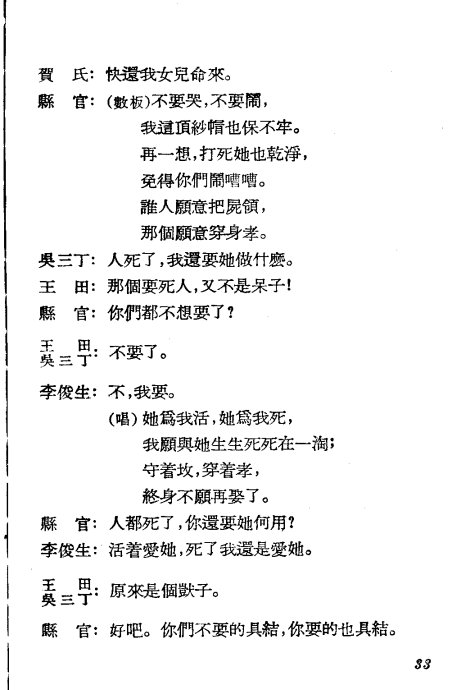 賀　氏：快還我女兒命來。

縣　官：（數板）不要哭，不要鬧，
我這頂紗帽也保不牢。
再一想，打死她也乾淨，
免得你們鬧嘈嘈。
誰人願意把屍領，
那個願意穿身孝。

吳三丁：人死了，我還要她做什麽。

王　田：那個要死人，又不是呆子！

縣　官：你們都不想要了？

王　田
吳三丁：不要了。

李俊生：不，我要。
（唱）她爲我活，她爲我死，
我願與她生生死死在一淘；
守着坟，穿着孝，
終身不願再娶了。

縣　官：人都死了，你還要她何用？

李俊生：活着愛她，死了我還是愛她。

王　田
吳三丁：原來是個獃子。

縣　官：好吧。你們不要的具結，你要的也具結。

33